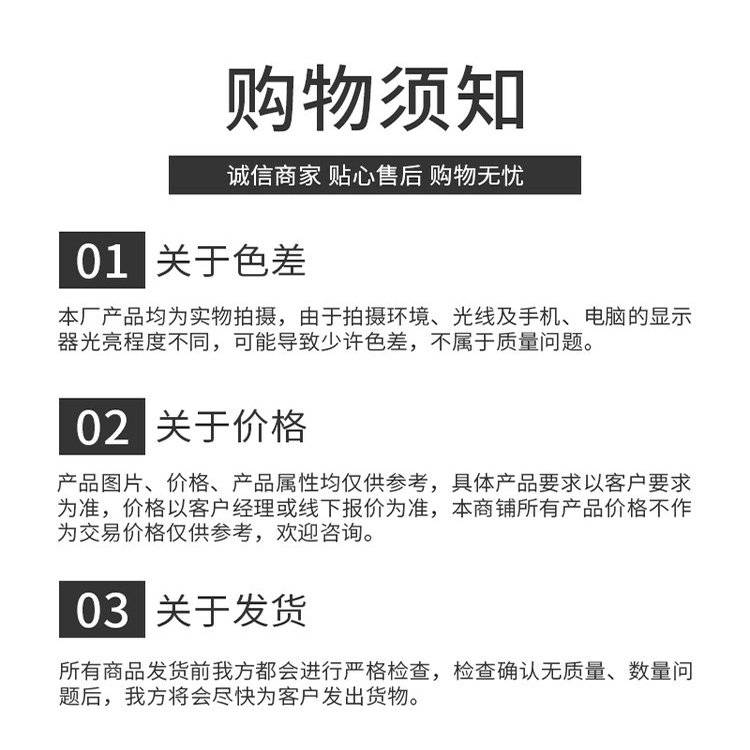 购物须知

诚信商家 贴心售后 购物无忧

01 关于色差

本厂产品均为实物拍摄，由于拍摄环境、光线及手机、电脑的显示器光亮程度不同，可能导致少许色差，不属于质量问题。

02 关于价格

产品图片、价格、产品属性均仅供参考，具体产品要求以客户要求为准，价格以客户经理或线下报价为准，本商铺所有产品价格不作为交易价格仅供参考，欢迎咨询。

03 关于发货

所有商品发货前我方都会进行严格检查，检查确认无质量、数量问题后，我方将会尽快为客户发出货物。